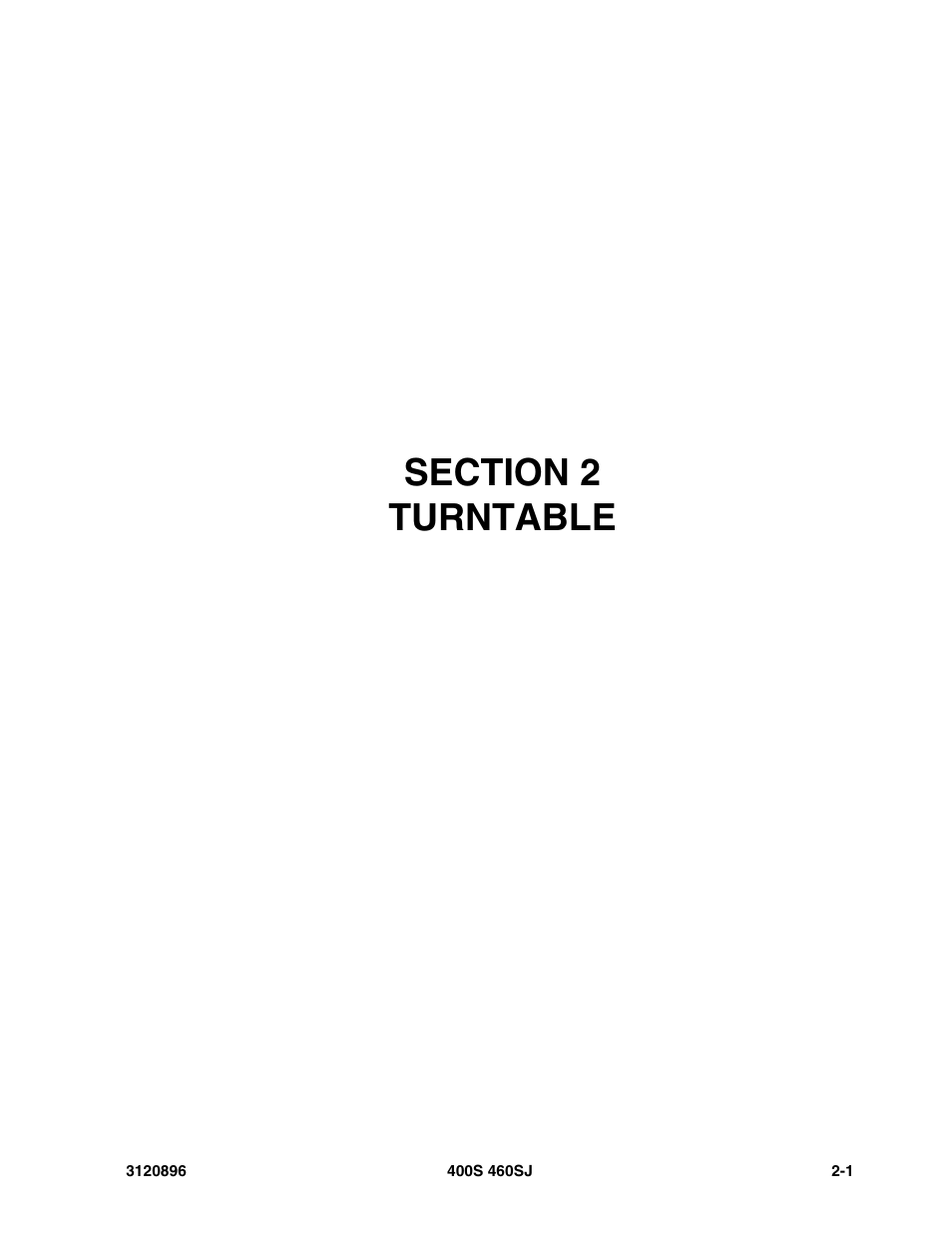 SECTION 2
TURNTABLE

3120896 400S 460SJ 2-1